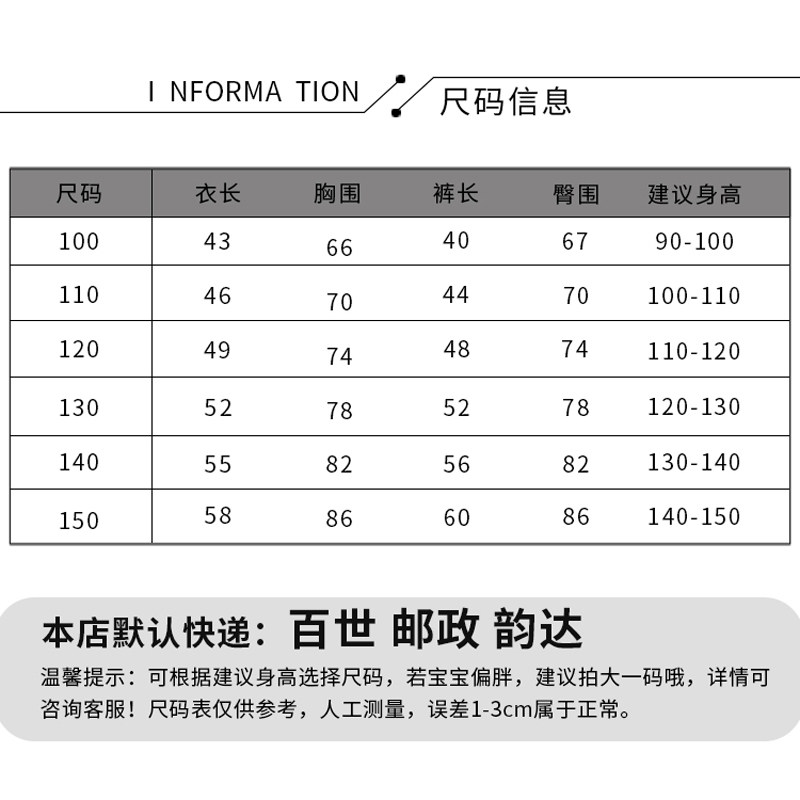 I NFORMA TION 尺码信息

| 尺码 | 衣长 | 胸围 | 裤长 | 臀围 | 建议身高 |
|---|---|---|---|---|---|
| 100 | 43 | 66 | 40 | 67 | 90-100 |
| 110 | 46 | 70 | 44 | 70 | 100-110 |
| 120 | 49 | 74 | 48 | 74 | 110-120 |
| 130 | 52 | 78 | 52 | 78 | 120-130 |
| 140 | 55 | 82 | 56 | 82 | 130-140 |
| 150 | 58 | 86 | 60 | 86 | 140-150 |

本店默认快递：百世 邮政 韵达

温馨提示：可根据建议身高选择尺码，若宝宝偏胖，建议拍大一码哦，详情可咨询客服！尺码表仅供参考，人工测量，误差1-3cm属于正常。